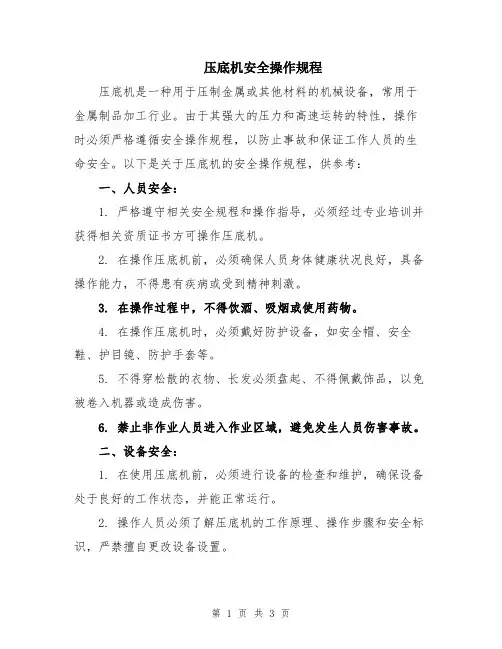 压底机安全操作规程

压底机是一种用于压制金属或其他材料的机械设备，常用于金属制品加工行业。由于其强大的压力和高速运转的特性，操作时必须严格遵循安全操作规程，以防止事故和保证工作人员的生命安全。以下是关于压底机的安全操作规程，供参考：

一、人员安全：

1. 严格遵守相关安全规程和操作指导，必须经过专业培训并获得相关资质证书方可操作压底机。

2. 在操作压底机前，必须确保人员身体健康状况良好，具备操作能力，不得患有疾病或受到精神刺激。

3. 在操作过程中，不得饮酒、吸烟或使用药物。

4. 在操作压底机时，必须戴好防护设备，如安全帽、安全鞋、护目镜、防护手套等。

5. 不得穿松散的衣物、长发必须盘起、不得佩戴饰品，以免被卷入机器或造成伤害。

6. 禁止非作业人员进入作业区域，避免发生人员伤害事故。

二、设备安全：

1. 在使用压底机前，必须进行设备的检查和维护，确保设备处于良好的工作状态，并能正常运行。

2. 操作人员必须了解压底机的工作原理、操作步骤和安全标识，严禁擅自更改设备设置。

第 1 页 共 3 页